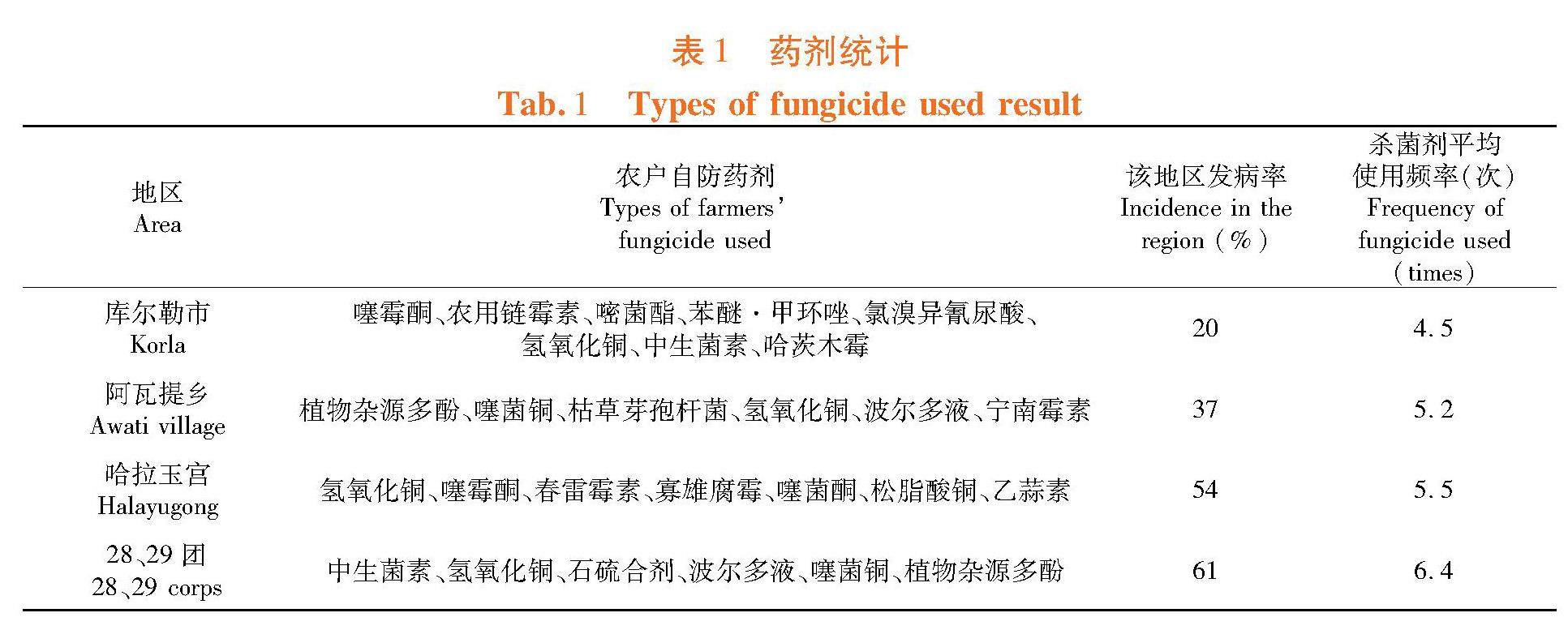 表1 药剂统计

Tab.1 Types of fungicide used result

| 地区 Area | 农户自防药剂 Types of farmers' fungicide used | 该地区发病率 Incidence in the region (%) | 杀菌剂平均使用频率(次) Frequency of fungicide used (times) |
|---|---|---|---|
| 库尔勒市 Korla | 噻霉酮、农用链霉素、嘧菌酯、苯醚·甲环唑、氯溴异氰尿酸、氢氧化铜、中生菌素、哈茨木霉 | 20 | 4.5 |
| 阿瓦提乡 Awati village | 植物杂源多酚、噻菌铜、枯草芽孢杆菌、氢氧化铜、波尔多液、宁南霉素 | 37 | 5.2 |
| 哈拉玉宫 Halayugong | 氢氧化铜、噻霉酮、春雷霉素、寡雄腐霉、噻菌酮、松脂酸铜、乙蒜素 | 54 | 5.5 |
| 28、29团 28、29 corps | 中生菌素、氢氧化铜、石硫合剂、波尔多液、噻菌铜、植物杂源多酚 | 61 | 6.4 |